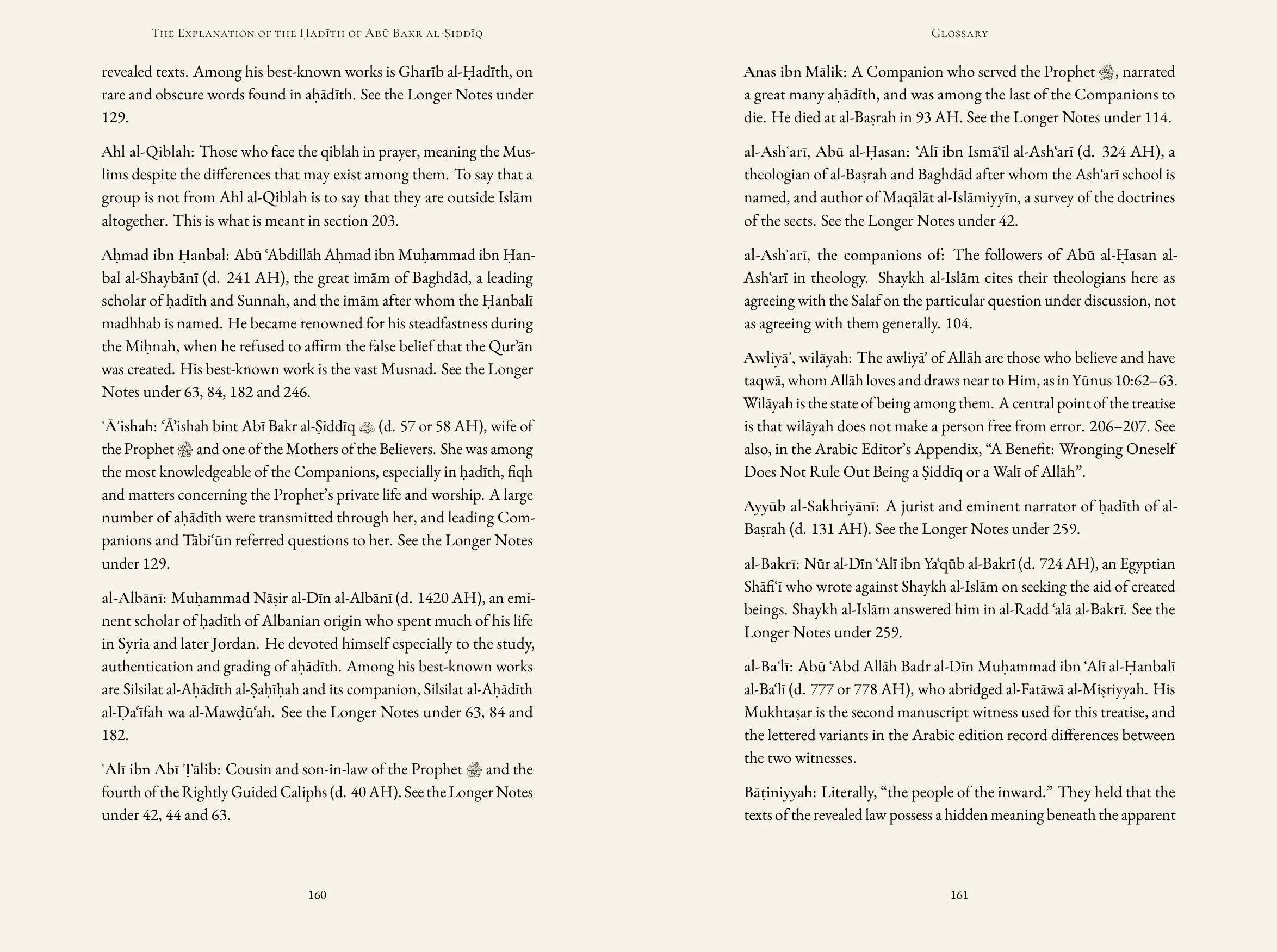 The Explanation of the Ḥadīth of Abū Bakr al-Ṣiddīq

revealed texts. Among his best-known works is Gharīb al-Ḥadīth, on rare and obscure words found in aḥādīth. See the Longer Notes under 129.

Ahl al-Qiblah: Those who face the qiblah in prayer, meaning the Muslims despite the differences that may exist among them. To say that a group is not from Ahl al-Qiblah is to say that they are outside Islām altogether. This is what is meant in section 203.

Aḥmad ibn Ḥanbal: Abū 'Abdillāh Aḥmad ibn Muḥammad ibn Ḥanbal al-Shaybānī (d. 241 AH), the great imām of Baghdād, a leading scholar of ḥadīth and Sunnah, and the imām after whom the Ḥanbalī madhhab is named. He became renowned for his steadfastness during the Miḥnah, when he refused to affirm the false belief that the Qur'ān was created. His best-known work is the vast Musnad. See the Longer Notes under 63, 84, 182 and 246.

'Ā'ishah: 'Ā'ishah bint Abī Bakr al-Ṣiddīq (d. 57 or 58 AH), wife of the Prophet and one of the Mothers of the Believers. She was among the most knowledgeable of the Companions, especially in ḥadīth, fiqh and matters concerning the Prophet's private life and worship. A large number of aḥādīth were transmitted through her, and leading Companions and Tābi'ūn referred questions to her. See the Longer Notes under 129.

al-Albānī: Muḥammad Nāṣir al-Dīn al-Albānī (d. 1420 AH), an eminent scholar of ḥadīth of Albanian origin who spent much of his life in Syria and later Jordan. He devoted himself especially to the study, authentication and grading of aḥādīth. Among his best-known works are Silsilat al-Aḥādīth al-Ṣaḥīḥah and its companion, Silsilat al-Aḥādīth al-Ḍa'īfah wa al-Mawḍū'ah. See the Longer Notes under 63, 84 and 182.

'Alī ibn Abī Ṭālib: Cousin and son-in-law of the Prophet and the fourth of the Rightly Guided Caliphs (d. 40 AH). See the Longer Notes under 42, 44 and 63.

160

Glossary

Anas ibn Mālik: A Companion who served the Prophet, narrated a great many aḥādīth, and was among the last of the Companions to die. He died at al-Baṣrah in 93 AH. See the Longer Notes under 114.

al-Ash'arī, Abū al-Ḥasan: 'Alī ibn Ismā'īl al-Ash'arī (d. 324 AH), a theologian of al-Baṣrah and Baghdād after whom the Ash'arī school is named, and author of Maqālāt al-Islāmiyyīn, a survey of the doctrines of the sects. See the Longer Notes under 42.

al-Ash'arī, the companions of: The followers of Abū al-Ḥasan al-Ash'arī in theology. Shaykh al-Islām cites their theologians here as agreeing with the Salaf on the particular question under discussion, not as agreeing with them generally. 104.

Awliyā', wilāyah: The awliyā' of Allāh are those who believe and have taqwā, whom Allāh loves and draws near to Him, as in Yūnus 10:62–63. Wilāyah is the state of being among them. A central point of the treatise is that wilāyah does not make a person free from error. 206–207. See also, in the Arabic Editor's Appendix, "A Benefit: Wronging Oneself Does Not Rule Out Being a Ṣiddīq or a Walī of Allāh".

Ayyūb al-Sakhtiyānī: A jurist and eminent narrator of ḥadīth of al-Baṣrah (d. 131 AH). See the Longer Notes under 259.

al-Bakrī: Nūr al-Dīn 'Alī ibn Ya'qūb al-Bakrī (d. 724 AH), an Egyptian Shāfi'ī who wrote against Shaykh al-Islām on seeking the aid of created beings. Shaykh al-Islām answered him in al-Radd 'alā al-Bakrī. See the Longer Notes under 259.

al-Ba'lī: Abū 'Abd Allāh Badr al-Dīn Muḥammad ibn 'Alī al-Ḥanbalī al-Ba'lī (d. 777 or 778 AH), who abridged al-Fatāwā al-Miṣriyyah. His Mukhtaṣar is the second manuscript witness used for this treatise, and the lettered variants in the Arabic edition record differences between the two witnesses.

Bāṭiniyyah: Literally, "the people of the inward." They held that the texts of the revealed law possess a hidden meaning beneath the apparent

161